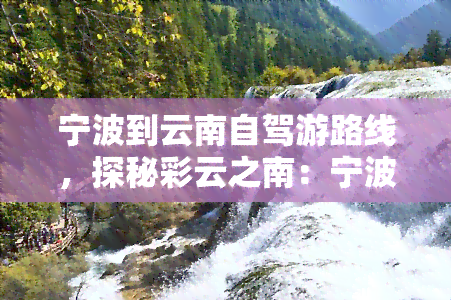 宁波到云南自驾游路线，探秘彩云之南：宁波